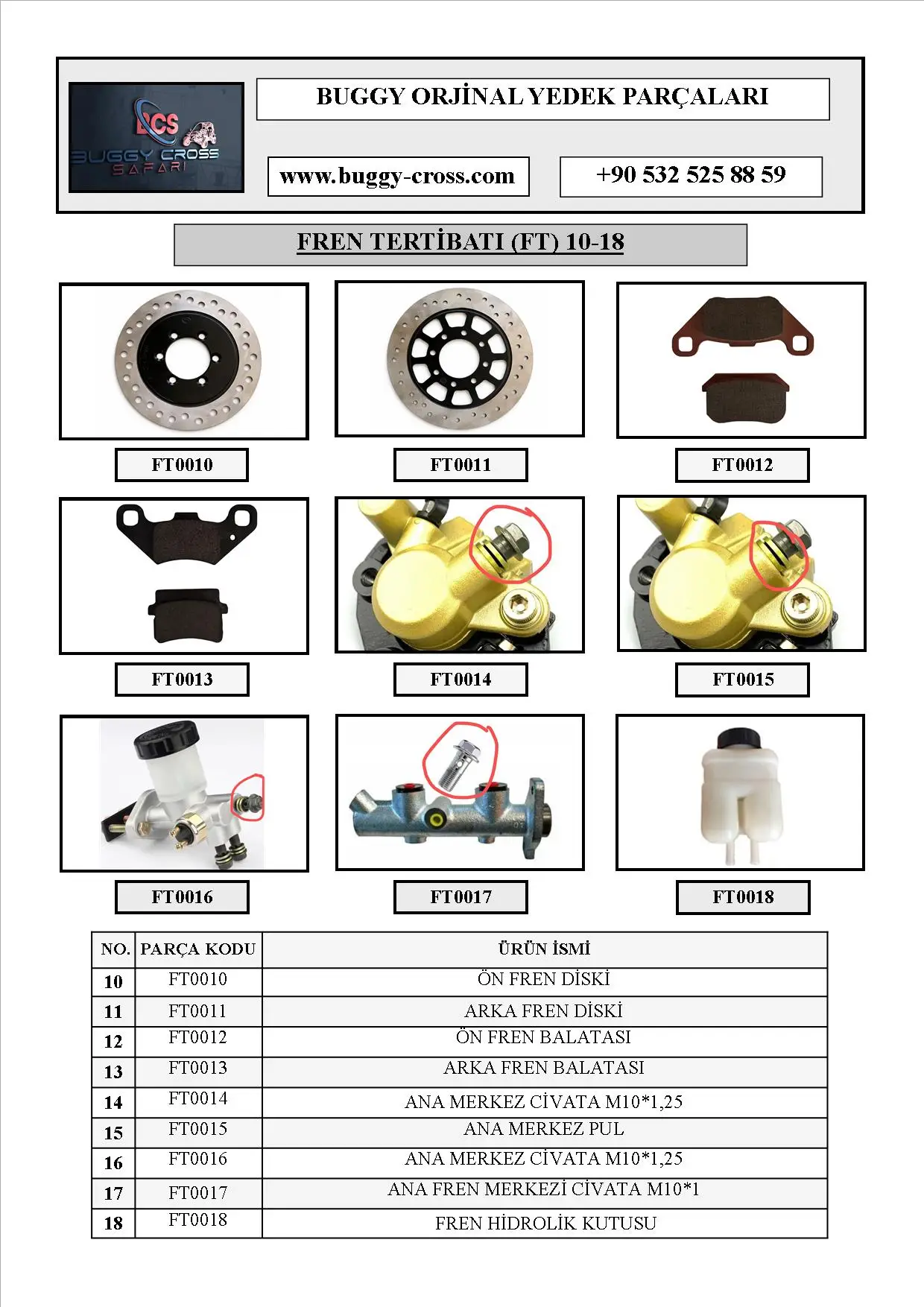 BCS
BUGGY CROSS
SAFARI

BUGGY ORJİNAL YEDEK PARÇALARI

www.buggy-cross.com

+90 532 525 88 59

FREN TERTİBATI (FT) 10-18

FT0010

FT0011

FT0012

FT0013

FT0014

FT0015

FT0016

FT0017

FT0018

| NO. | PARÇA KODU | ÜRÜN İSMİ |
|---|---|---|
| 10 | FT0010 | ÖN FREN DİSKİ |
| 11 | FT0011 | ARKA FREN DİSKİ |
| 12 | FT0012 | ÖN FREN BALATASI |
| 13 | FT0013 | ARKA FREN BALATASI |
| 14 | FT0014 | ANA MERKEZ CİVATA M10*1,25 |
| 15 | FT0015 | ANA MERKEZ PUL |
| 16 | FT0016 | ANA MERKEZ CİVATA M10*1,25 |
| 17 | FT0017 | ANA FREN MERKEZİ CİVATA M10*1 |
| 18 | FT0018 | FREN HİDROLİK KUTUSU |